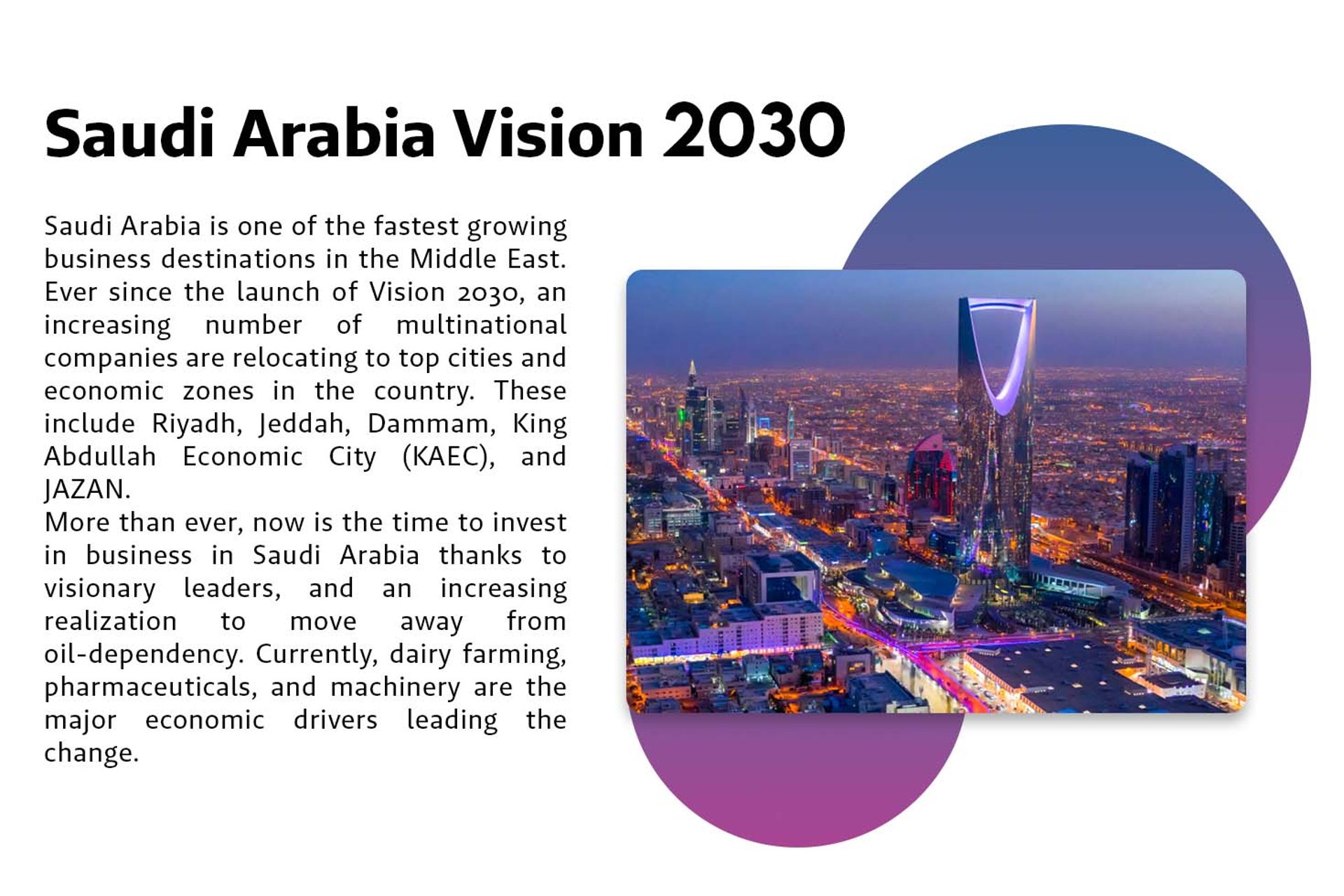 Saudi Arabia Vision 2030

Saudi Arabia is one of the fastest growing business destinations in the Middle East. Ever since the launch of Vision 2030, an increasing number of multinational companies are relocating to top cities and economic zones in the country. These include Riyadh, Jeddah, Dammam, King Abdullah Economic City (KAEC), and JAZAN.
More than ever, now is the time to invest in business in Saudi Arabia thanks to visionary leaders, and an increasing realization to move away from oil-dependency. Currently, dairy farming, pharmaceuticals, and machinery are the major economic drivers leading the change.